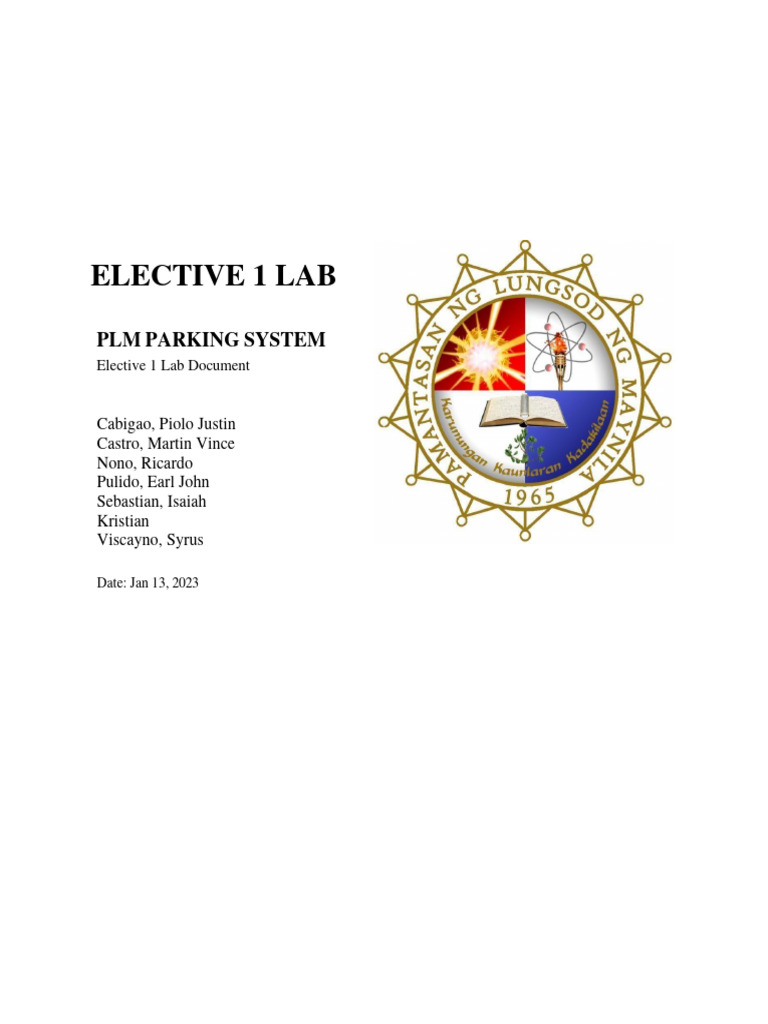 ELECTIVE 1 LAB

PLM PARKING SYSTEM
Elective 1 Lab Document

Cabigao, Piolo Justin
Castro, Martin Vince
Nono, Ricardo
Pulido, Earl John
Sebastian, Isaiah Kristian
Viscayno, Syrus

Date: Jan 13, 2023

PAMANTASAN NG LUNGSOD NG MAYNILA
Karunungan Kaunlaran Kadakilaan
1965